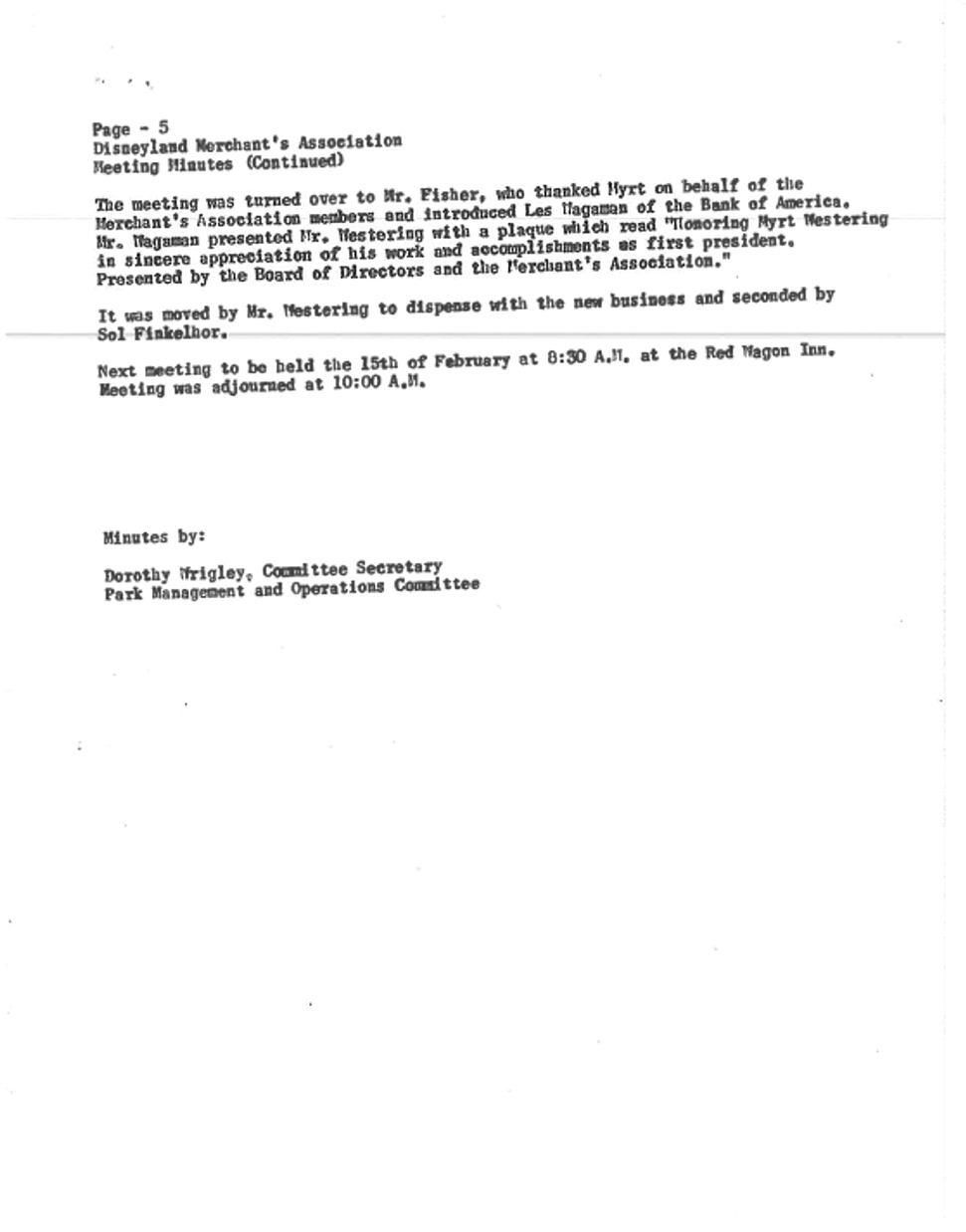 Page - 5
Disneyland Merchant's Association
Meeting Minutes (Continued)

The meeting was turned over to Mr. Fisher, who thanked Myrt on behalf of the Merchant's Association members and introduced Les Wagaman of the Bank of America. Mr. Wagaman presented Mr. Westering with a plaque which read "Honoring Myrt Westering in sincere appreciation of his work and accomplishments as first president. Presented by the Board of Directors and the Merchant's Association."

It was moved by Mr. Westering to dispense with the new business and seconded by Sol Finkelhor.

Next meeting to be held the 15th of February at 8:30 A.M. at the Red Wagon Inn. Meeting was adjourned at 10:00 A.M.

Minutes by:

Dorothy Wrigley, Committee Secretary
Park Management and Operations Committee